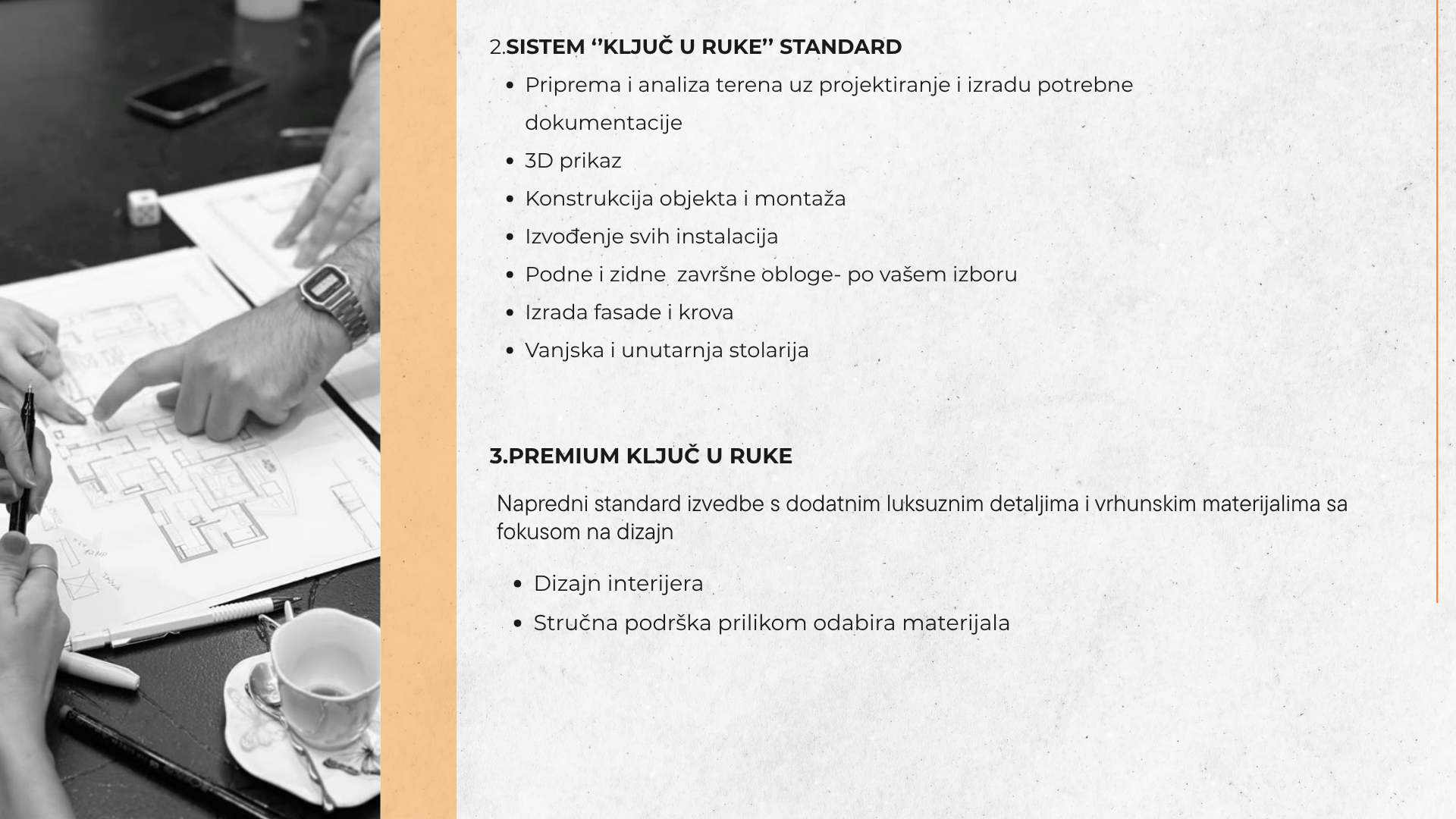 2.SISTEM ‘’KLJUČ U RUKE’’ STANDARD

- Priprema i analiza terena uz projektiranje i izradu potrebne dokumentacije
- 3D prikaz
- Konstrukcija objekta i montaža
- Izvođenje svih instalacija
- Podne i zidne  završne obloge- po vašem izboru
- Izrada fasade i krova
- Vanjska i unutarnja stolarija

3.PREMIUM KLJUČ U RUKE

Napredni standard izvedbe s dodatnim luksuznim detaljima i vrhunskim materijalima sa fokusom na dizajn

- Dizajn interijera
- Stručna podrška prilikom odabira materijala